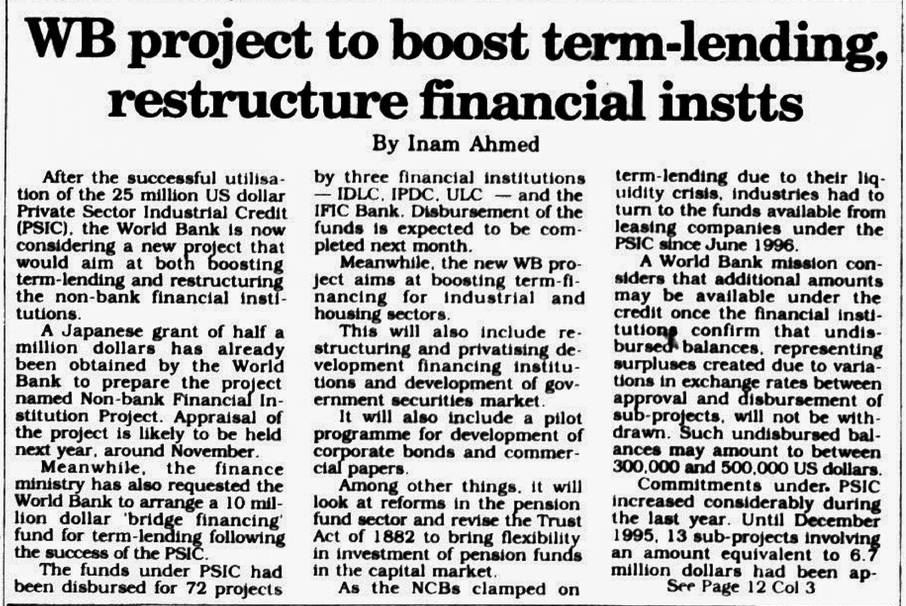 WB project to boost term-lending, restructure financial instts

By Inam Ahmed

After the successful utilisation of the 25 million US dollar Private Sector Industrial Credit (PSIC), the World Bank is now considering a new project that would aim at both boosting term-lending and restructuring the non-bank financial institutions.

A Japanese grant of half a million dollars has already been obtained by the World Bank to prepare the project named Non-bank Financial Institution Project. Appraisal of the project is likely to be held next year, around November.

Meanwhile, the finance ministry has also requested the World Bank to arrange a 10 million dollar 'bridge financing' fund for term-lending following the success of the PSIC.

The funds under PSIC had been disbursed for 72 projects by three financial institutions — IDLC, IPDC, ULC — and the IFIC Bank. Disbursement of the funds is expected to be completed next month.

Meanwhile, the new WB project aims at boosting term-financing for industrial and housing sectors.

This will also include restructuring and privatising development financing institutions and development of government securities market.

It will also include a pilot programme for development of corporate bonds and commercial papers.

Among other things, it will look at reforms in the pension fund sector and revise the Trust Act of 1882 to bring flexibility in investment of pension funds in the capital market.

As the NCBs clamped on term-lending due to their liquidity crisis, industries had to turn to the funds available from leasing companies under the PSIC since June 1996.

A World Bank mission considers that additional amounts may be available under the credit once the financial institutions confirm that undisbursed balances, representing surpluses created due to variations in exchange rates between approval and disbursement of sub-projects, will not be withdrawn. Such undisbursed balances may amount to between 300,000 and 500,000 US dollars.

Commitments under PSIC increased considerably during the last year. Until December 1995, 13 sub-projects involving an amount equivalent to 6.7 million dollars had been ap-

See Page 12 Col 3